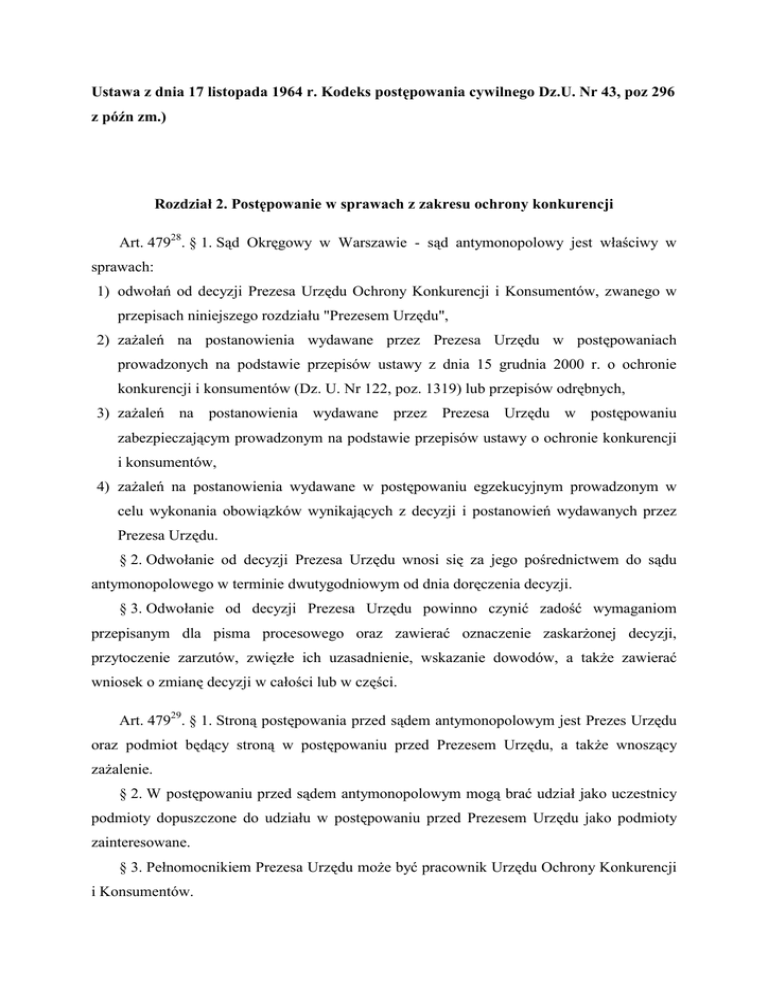 Ustawa z dnia 17 listopada 1964 r. Kodeks postępowania cywilnego Dz.U. Nr 43, poz 296 z późn zm.)

Rozdział 2. Postępowanie w sprawach z zakresu ochrony konkurencji

Art. $479^{28}$. § 1. Sąd Okręgowy w Warszawie - sąd antymonopolowy jest właściwy w sprawach:
1) odwołań od decyzji Prezesa Urzędu Ochrony Konkurencji i Konsumentów, zwanego w przepisach niniejszego rozdziału "Prezesem Urzędu",
2) zażaleń na postanowienia wydawane przez Prezesa Urzędu w postępowaniach prowadzonych na podstawie przepisów ustawy z dnia 15 grudnia 2000 r. o ochronie konkurencji i konsumentów (Dz. U. Nr 122, poz. 1319) lub przepisów odrębnych,
3) zażaleń na postanowienia wydawane przez Prezesa Urzędu w postępowaniu zabezpieczającym prowadzonym na podstawie przepisów ustawy o ochronie konkurencji i konsumentów,
4) zażaleń na postanowienia wydawane w postępowaniu egzekucyjnym prowadzonym w celu wykonania obowiązków wynikających z decyzji i postanowień wydawanych przez Prezesa Urzędu.

§ 2. Odwołanie od decyzji Prezesa Urzędu wnosi się za jego pośrednictwem do sądu antymonopolowego w terminie dwutygodniowym od dnia doręczenia decyzji.

§ 3. Odwołanie od decyzji Prezesa Urzędu powinno czynić zadość wymaganiom przepisanym dla pisma procesowego oraz zawierać oznaczenie zaskarżonej decyzji, przytoczenie zarzutów, zwięzłe ich uzasadnienie, wskazanie dowodów, a także zawierać wniosek o zmianę decyzji w całości lub w części.

Art. $479^{29}$. § 1. Stroną postępowania przed sądem antymonopolowym jest Prezes Urzędu oraz podmiot będący stroną w postępowaniu przed Prezesem Urzędu, a także wnoszący zażalenie.

§ 2. W postępowaniu przed sądem antymonopolowym mogą brać udział jako uczestnicy podmioty dopuszczone do udziału w postępowaniu przed Prezesem Urzędu jako podmioty zainteresowane.

§ 3. Pełnomocnikiem Prezesa Urzędu może być pracownik Urzędu Ochrony Konkurencji i Konsumentów.